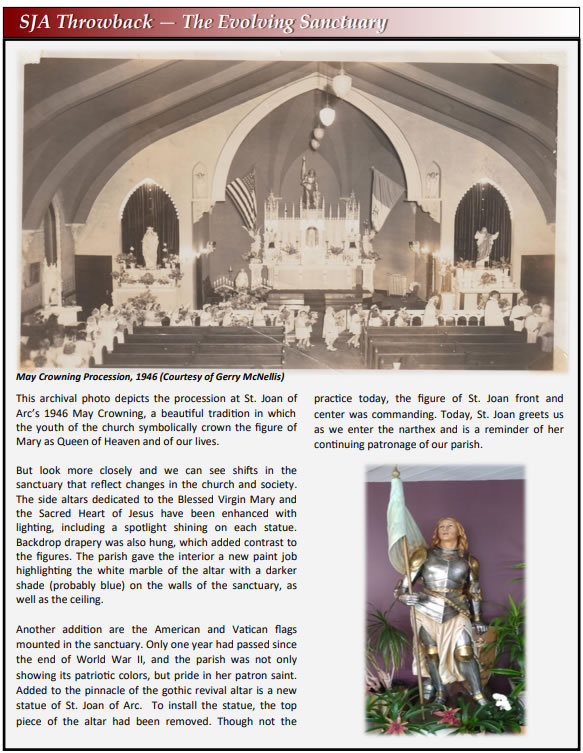 SJA Throwback — The Evolving Sanctuary

May Crowning Procession, 1946 (Courtesy of Gerry McNellis)

This archival photo depicts the procession at St. Joan of Arc's 1946 May Crowning, a beautiful tradition in which the youth of the church symbolically crown the figure of Mary as Queen of Heaven and of our lives.

But look more closely and we can see shifts in the sanctuary that reflect changes in the church and society. The side altars dedicated to the Blessed Virgin Mary and the Sacred Heart of Jesus have been enhanced with lighting, including a spotlight shining on each statue. Backdrop drapery was also hung, which added contrast to the figures. The parish gave the interior a new paint job highlighting the white marble of the altar with a darker shade (probably blue) on the walls of the sanctuary, as well as the ceiling.

Another addition are the American and Vatican flags mounted in the sanctuary. Only one year had passed since the end of World War II, and the parish was not only showing its patriotic colors, but pride in her patron saint. Added to the pinnacle of the gothic revival altar is a new statue of St. Joan of Arc. To install the statue, the top piece of the altar had been removed. Though not the practice today, the figure of St. Joan front and center was commanding. Today, St. Joan greets us as we enter the narthex and is a reminder of her continuing patronage of our parish.